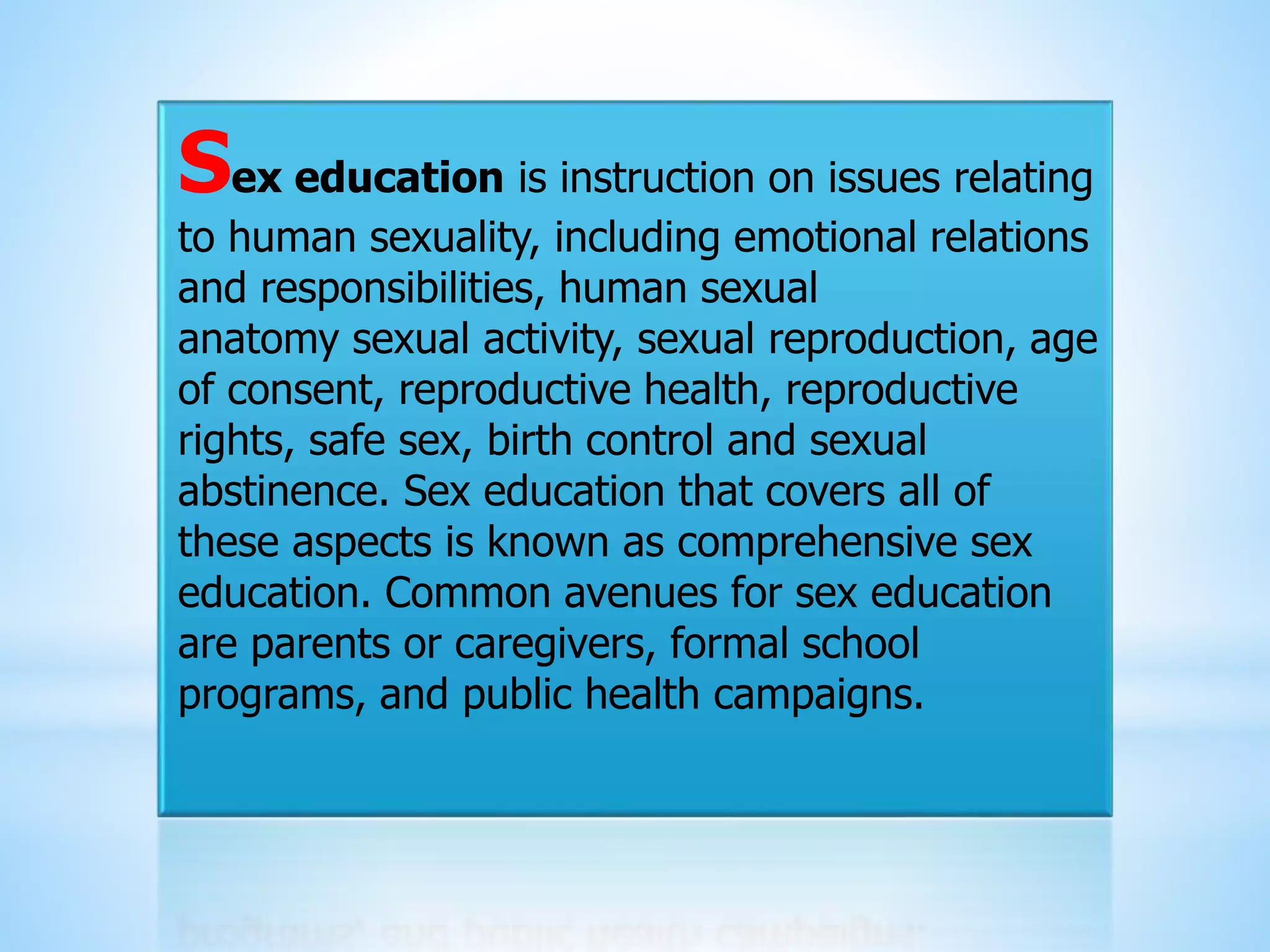 Sex education is instruction on issues relating to human sexuality, including emotional relations and responsibilities, human sexual anatomy sexual activity, sexual reproduction, age of consent, reproductive health, reproductive rights, safe sex, birth control and sexual abstinence. Sex education that covers all of these aspects is known as comprehensive sex education. Common avenues for sex education are parents or caregivers, formal school programs, and public health campaigns.